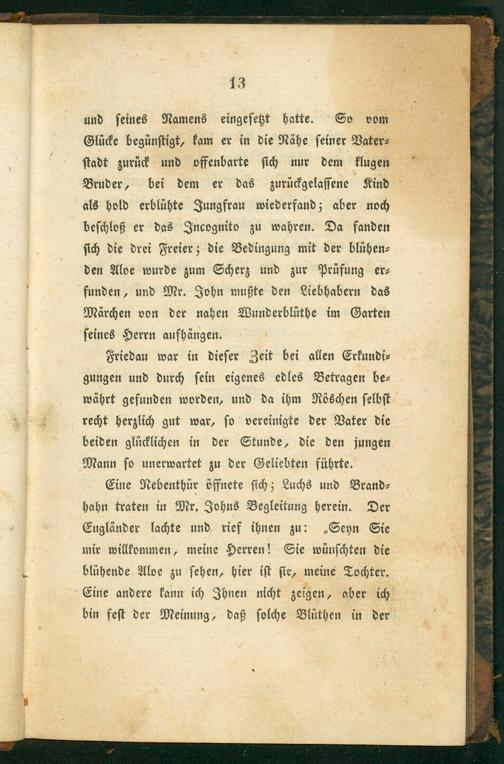 13

und seines Namens eingesetzt hatte. So vom Glücke begünstigt, kam er in die Nähe seiner Vaterstadt zurück und offenbarte sich nur dem klugen Bruder, bei dem er das zurückgelassene Kind als hold erblühte Jungfrau wiederfand; aber noch beschloß er das Incognito zu wahren. Da fanden sich die drei Freier; die Bedingung mit der blühenden Aloe wurde zum Scherz und zur Prüfung erfunden, und Mr. John mußte den Liebhabern das Märchen von der nahen Wunderblüthe im Garten seines Herrn aufhängen.

Friedau war in dieser Zeit bei allen Erkundigungen und durch sein eigenes edles Betragen bewährt gefunden worden, und da ihm Röschen selbst recht herzlich gut war, so vereinigte der Vater die beiden glücklichen in der Stunde, die den jungen Mann so unerwartet zu der Geliebten führte.

Eine Nebenthür öffnete sich; Luchs und Brandhahn traten in Mr. Johns Begleitung herein. Der Engländer lachte und rief ihnen zu: „Seyn Sie mir willkommen, meine Herren! Sie wünschten die blühende Aloe zu sehen, hier ist sie, meine Tochter. Eine andere kann ich Ihnen nicht zeigen, aber ich bin fest der Meinung, daß solche Blüthen in der